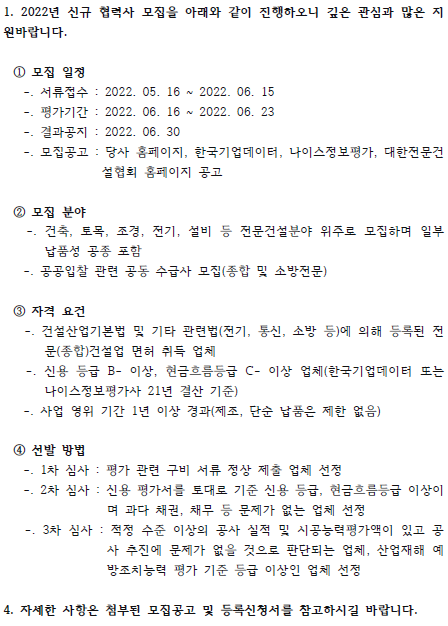 1. 2022년 신규 협력사 모집을 아래와 같이 진행하오니 깊은 관심과 많은 지원바랍니다.

① 모집 일정
-. 서류접수 : 2022. 05. 16 ~ 2022. 06. 15
-. 평가기간 : 2022. 06. 16 ~ 2022. 06. 23
-. 결과공지 : 2022. 06. 30
-. 모집공고 : 당사 홈페이지, 한국기업데이터, 나이스정보평가, 대한전문건설협회 홈페이지 공고

② 모집 분야
-. 건축, 토목, 조경, 전기, 설비 등 전문건설분야 위주로 모집하며 일부 납품성 공종 포함
-. 공공입찰 관련 공동 수급사 모집(종합 및 소방전문)

③ 자격 요건
-. 건설산업기본법 및 기타 관련법(전기, 통신, 소방 등)에 의해 등록된 전문(종합)건설업 면허 취득 업체
-. 신용 등급 B- 이상, 현금흐름등급 C- 이상 업체(한국기업데이터 또는 나이스정보평가사 21년 결산 기준)
-. 사업 영위 기간 1년 이상 경과(제조, 단순 납품은 제한 없음)

④ 선발 방법
-. 1차 심사 : 평가 관련 구비 서류 정상 제출 업체 선정
-. 2차 심사 : 신용 평가서를 토대로 기준 신용 등급, 현금흐름등급 이상이며 과다 채권, 채무 등 문제가 없는 업체 선정
-. 3차 심사 : 적정 수준 이상의 공사 실적 및 시공능력평가액이 있고 공사 추진에 문제가 없을 것으로 판단되는 업체, 산업재해 예방조치능력 평가 기준 등급 이상인 업체 선정

4. 자세한 사항은 첨부된 모집공고 및 등록신청서를 참고하시길 바랍니다.